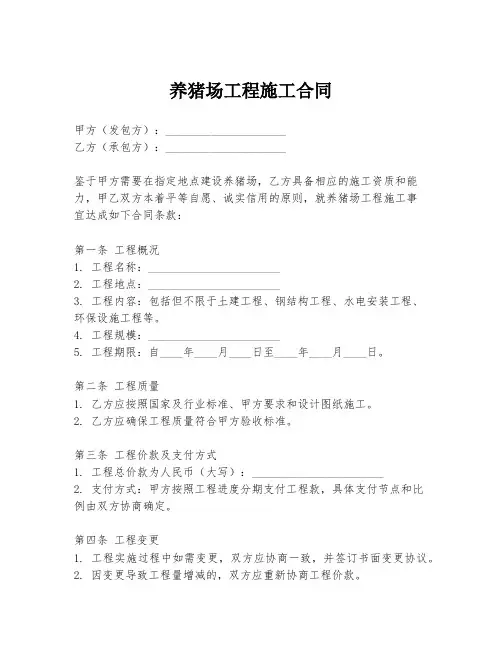 养猪场工程施工合同

甲方（发包方）：____________________
乙方（承包方）：____________________

鉴于甲方需要在指定地点建设养猪场，乙方具备相应的施工资质和能力，甲乙双方本着平等自愿、诚实信用的原则，就养猪场工程施工事宜达成如下合同条款：

第一条 工程概况
1. 工程名称：____________________
2. 工程地点：____________________
3. 工程内容：包括但不限于土建工程、钢结构工程、水电安装工程、环保设施工程等。
4. 工程规模：____________________
5. 工程期限：自____年____月____日至____年____月____日。

第二条 工程质量
1. 乙方应按照国家及行业标准、甲方要求和设计图纸施工。
2. 乙方应确保工程质量符合甲方验收标准。

第三条 工程价款及支付方式
1. 工程总价款为人民币（大写）：____________________
2. 支付方式：甲方按照工程进度分期支付工程款，具体支付节点和比例由双方协商确定。

第四条 工程变更
1. 工程实施过程中如需变更，双方应协商一致，并签订书面变更协议。
2. 因变更导致工程量增减的，双方应重新协商工程价款。